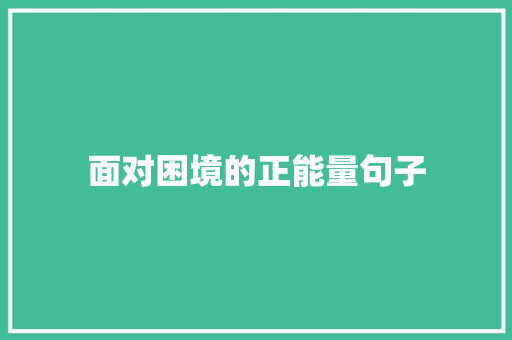 面对困境的正能量句子